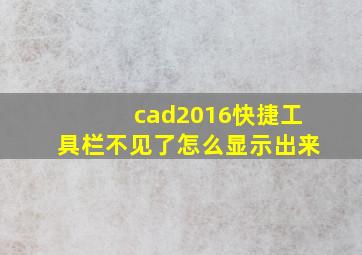 cad2016快捷工具栏不见了怎么显示出来